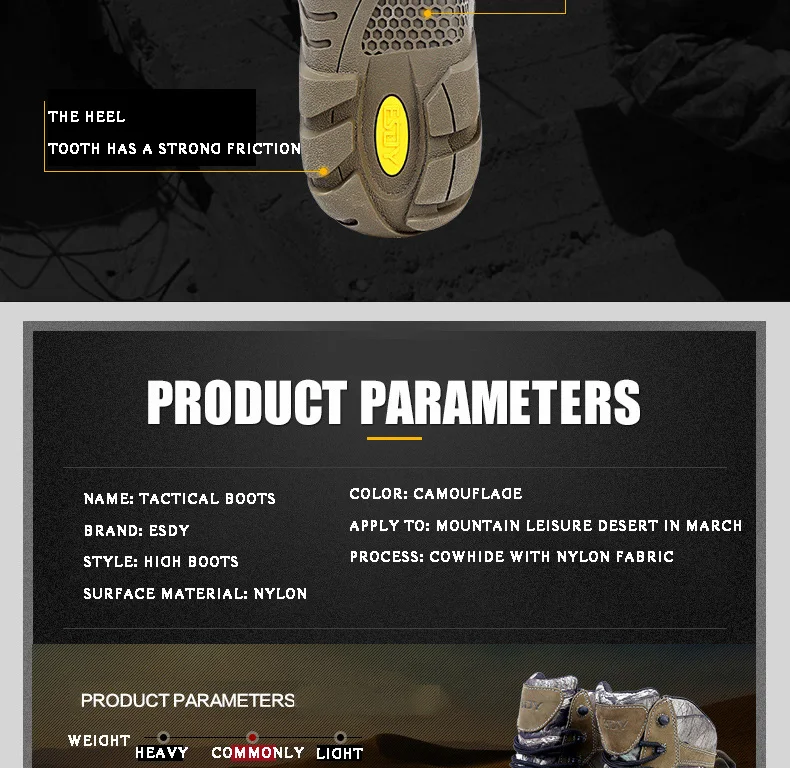 THE HEEL
TOOTH HAS A STRONG FRICTION

ESDY

PRODUCT PARAMETERS

NAME: TACTICAL BOOTS
BRAND: ESDY
STYLE: HIGH BOOTS
SURFACE MATERIAL: NYLON

COLOR: CAMOUFLAGE
APPLY TO: MOUNTAIN LEISURE DESERT IN MARCH
PROCESS: COWHIDE WITH NYLON FABRIC

PRODUCT PARAMETERS

WEIGHT HEAVY COMMONLY LIGHT

ESDY ESDY